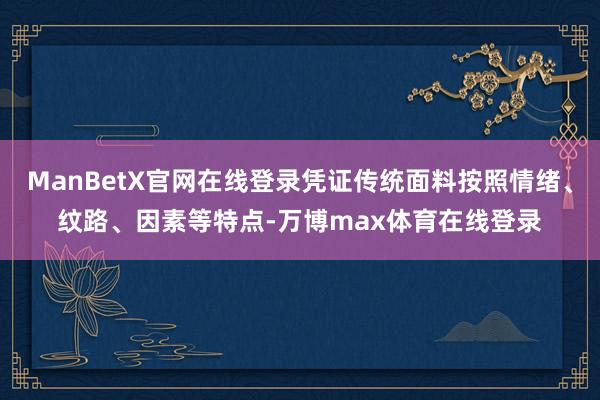 ManBetX官网在线登录凭证传统面料按照情绪、纹路、因素等特点-万博max体育在线登录